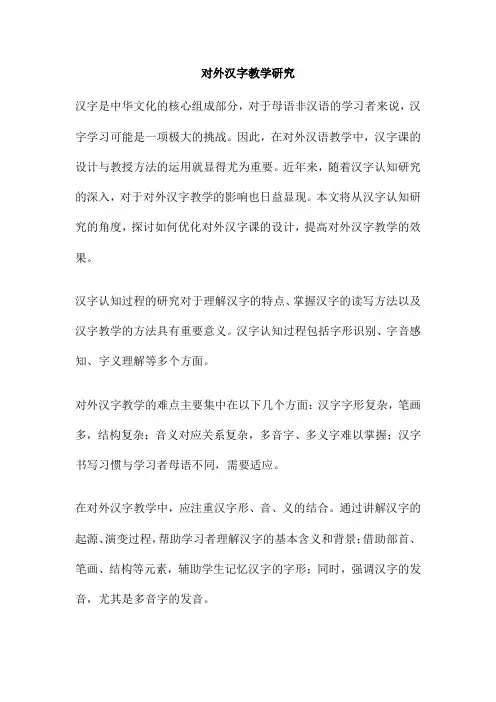 对外汉字教学研究

汉字是中华文化的核心组成部分，对于母语非汉语的学习者来说，汉字学习可能是一项极大的挑战。因此，在对外汉语教学中，汉字课的设计与教授方法的运用就显得尤为重要。近年来，随着汉字认知研究的深入，对于对外汉字教学的影响也日益显现。本文将从汉字认知研究的角度，探讨如何优化对外汉字课的设计，提高对外汉字教学的效果。

汉字认知过程的研究对于理解汉字的特点、掌握汉字的读写方法以及汉字教学的方法具有重要意义。汉字认知过程包括字形识别、字音感知、字义理解等多个方面。

对外汉字教学的难点主要集中在以下几个方面：汉字字形复杂，笔画多，结构复杂；音义对应关系复杂，多音字、多义字难以掌握；汉字书写习惯与学习者母语不同，需要适应。

在对外汉字教学中，应注重汉字形、音、义的结合。通过讲解汉字的起源、演变过程，帮助学习者理解汉字的基本含义和背景；借助部首、笔画、结构等元素，辅助学生记忆汉字的字形；同时，强调汉字的发音，尤其是多音字的发音。